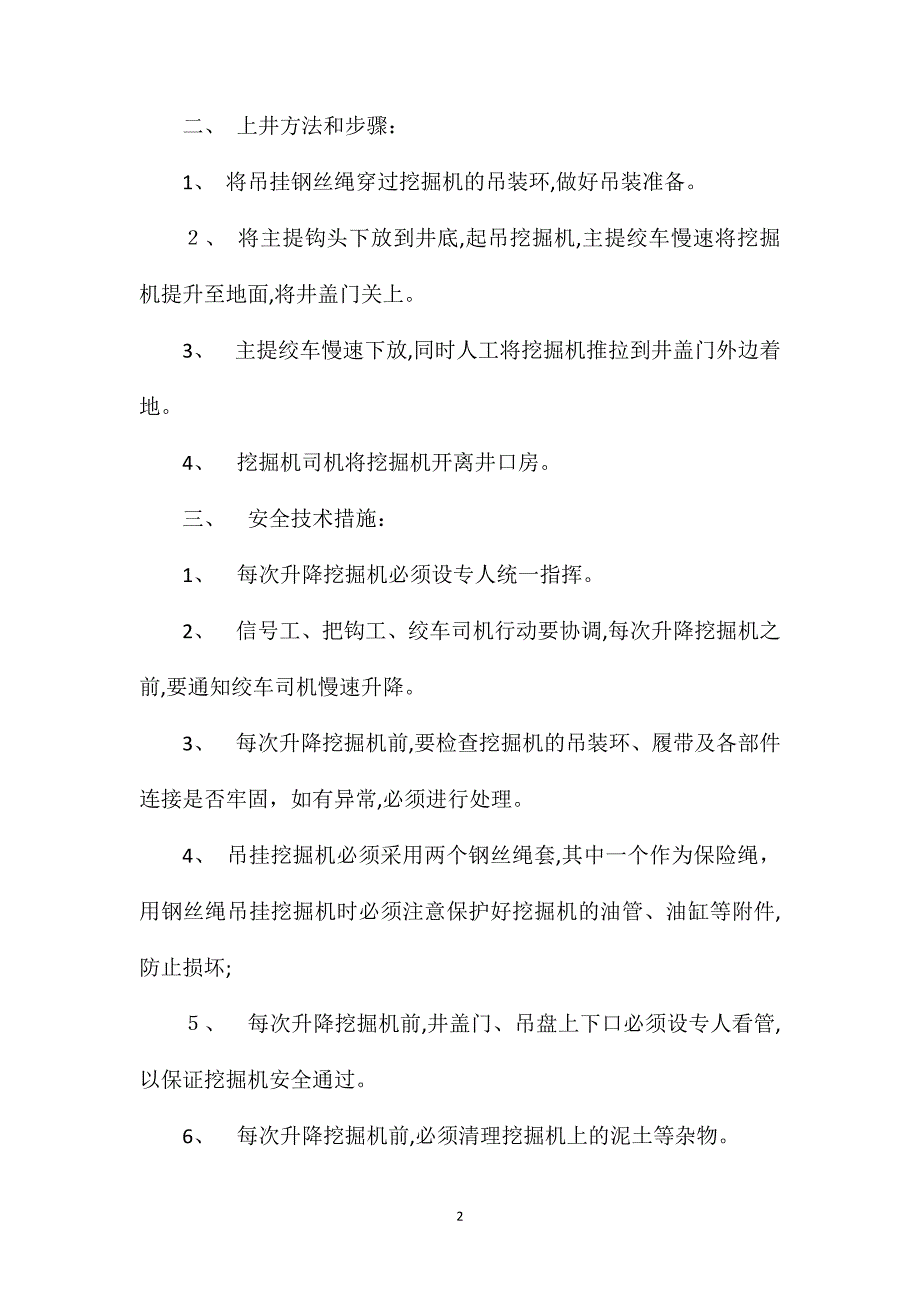 二、 上井方法和步骤：

1、 将吊挂钢丝绳穿过挖掘机的吊装环,做好吊装准备。

2、 将主提钩头下放到井底,起吊挖掘机,主提绞车慢速将挖掘机提升至地面,将井盖门关上。

3、 主提绞车慢速下放,同时人工将挖掘机推拉到井盖门外边着地。

4、 挖掘机司机将挖掘机开离井口房。

三、 安全技术措施：

1、 每次升降挖掘机必须设专人统一指挥。

2、 信号工、把钩工、绞车司机行动要协调,每次升降挖掘机之前,要通知绞车司机慢速升降。

3、 每次升降挖掘机前,要检查挖掘机的吊装环、履带及各部件连接是否牢固，如有异常,必须进行处理。

4、 吊挂挖掘机必须采用两个钢丝绳套,其中一个作为保险绳，用钢丝绳吊挂挖掘机时必须注意保护好挖掘机的油管、油缸等附件,防止损坏;

5、 每次升降挖掘机前,井盖门、吊盘上下口必须设专人看管,以保证挖掘机安全通过。

6、 每次升降挖掘机前,必须清理挖掘机上的泥土等杂物。

2